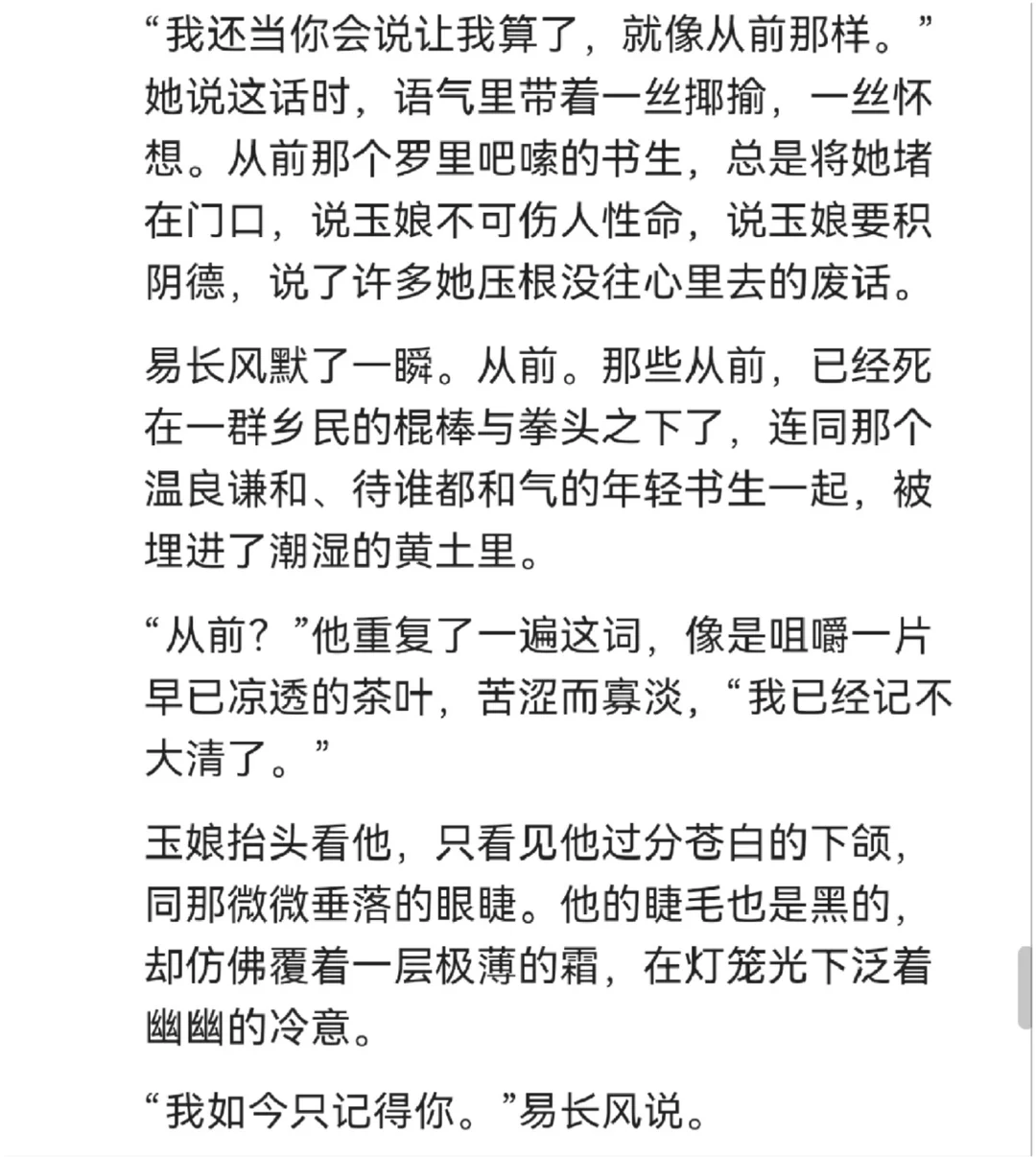 “我还当你会说让我算了，就像从前那样。”她说这话时，语气里带着一丝揶揄，一丝怀想。从前那个罗里吧嗦的书生，总是将她堵在门口，说玉娘不可伤人性命，说玉娘要积阴德，说了许多她压根没往心里去的废话。

易长风默了一瞬。从前。那些从前，已经死在一群乡民的棍棒与拳头之下了，连同那个温良谦和、待谁都和气的年轻书生一起，被埋进了潮湿的黄土里。

“从前？”他重复了一遍这词，像是咀嚼一片早已凉透的茶叶，苦涩而寡淡，“我已经记不大清了。”

玉娘抬头看他，只看见他过分苍白的下颌，同那微微垂落的眼睫。他的睫毛也是黑的，却仿佛覆着一层极薄的霜，在灯笼光下泛着幽幽的冷意。

“我如今只记得你。”易长风说。